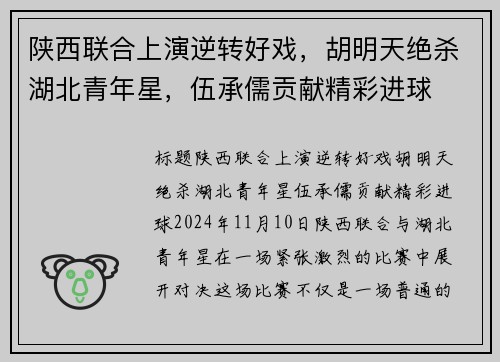 陕西联合上演逆转好戏，胡明天绝杀湖北青年星，伍承儒贡献精彩进球

标题陕西联合上演逆转好戏胡明天绝杀湖北青年星伍承儒贡献精彩进球2024年11月10日陕西联合与湖北青年星在一场紧张激烈的比赛中展开对决这场比赛不仅是一场普通的